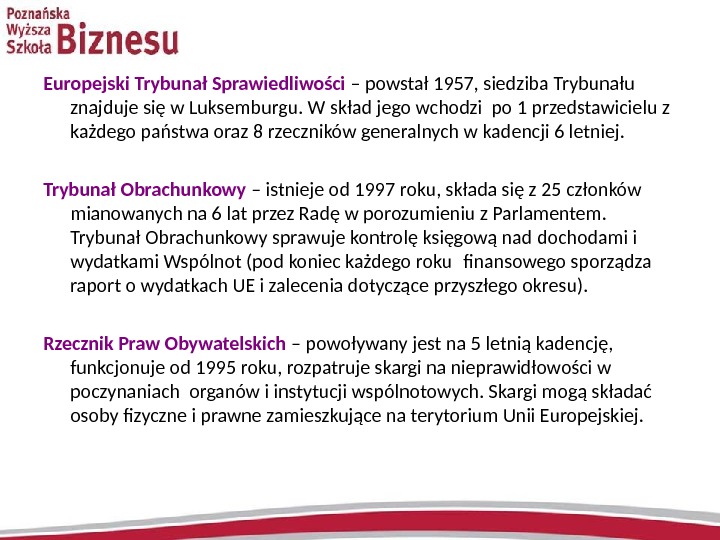 Poznańska Wyższa Szkoła Biznesu

Europejski Trybunał Sprawiedliwości – powstał 1957, siedziba Trybunału znajduje się w Luksemburgu. W skład jego wchodzi po 1 przedstawicielu z każdego państwa oraz 8 rzeczników generalnych w kadencji 6 letniej.

Trybunał Obrachunkowy – istnieje od 1997 roku, składa się z 25 członków mianowanych na 6 lat przez Radę w porozumieniu z Parlamentem. Trybunał Obrachunkowy sprawuje kontrolę księgową nad dochodami i wydatkami Wspólnot (pod koniec każdego roku finansowego sporządza raport o wydatkach UE i zalecenia dotyczące przyszłego okresu).

Rzecznik Praw Obywatelskich – powoływany jest na 5 letnią kadencję, funkcjonuje od 1995 roku, rozpatruje skargi na nieprawidłowości w poczynaniach organów i instytucji wspólnotowych. Skargi mogą składać osoby fizyczne i prawne zamieszkujące na terytorium Unii Europejskiej.